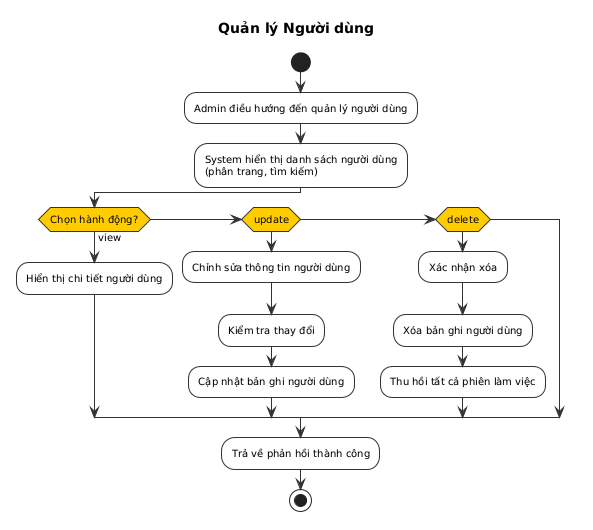 Quản lý Người dùng

Admin điều hướng đến quản lý người dùng

System hiển thị danh sách người dùng (phân trang, tìm kiếm)

Chọn hành động?

view

Hiển thị chi tiết người dùng

update

Chỉnh sửa thông tin người dùng

Kiểm tra thay đổi

Cập nhật bản ghi người dùng

delete

Xác nhận xóa

Xóa bản ghi người dùng

Thu hồi tất cả phiên làm việc

Trả về phản hồi thành công